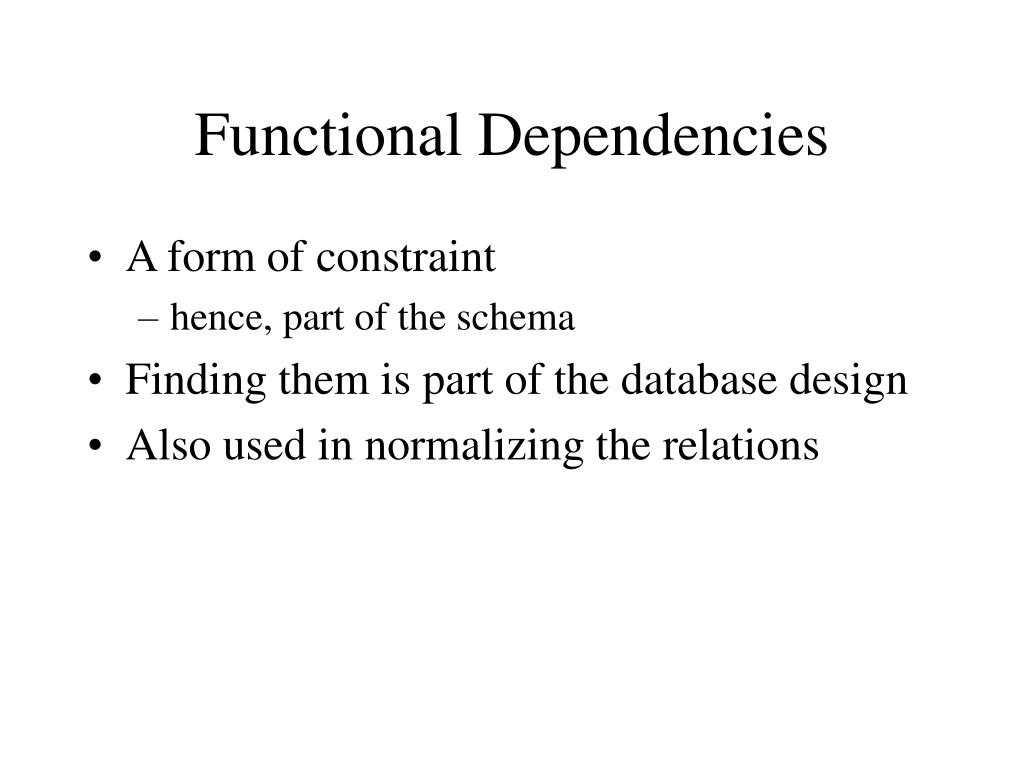 Functional Dependencies

• A form of constraint
– hence, part of the schema
• Finding them is part of the database design
• Also used in normalizing the relations